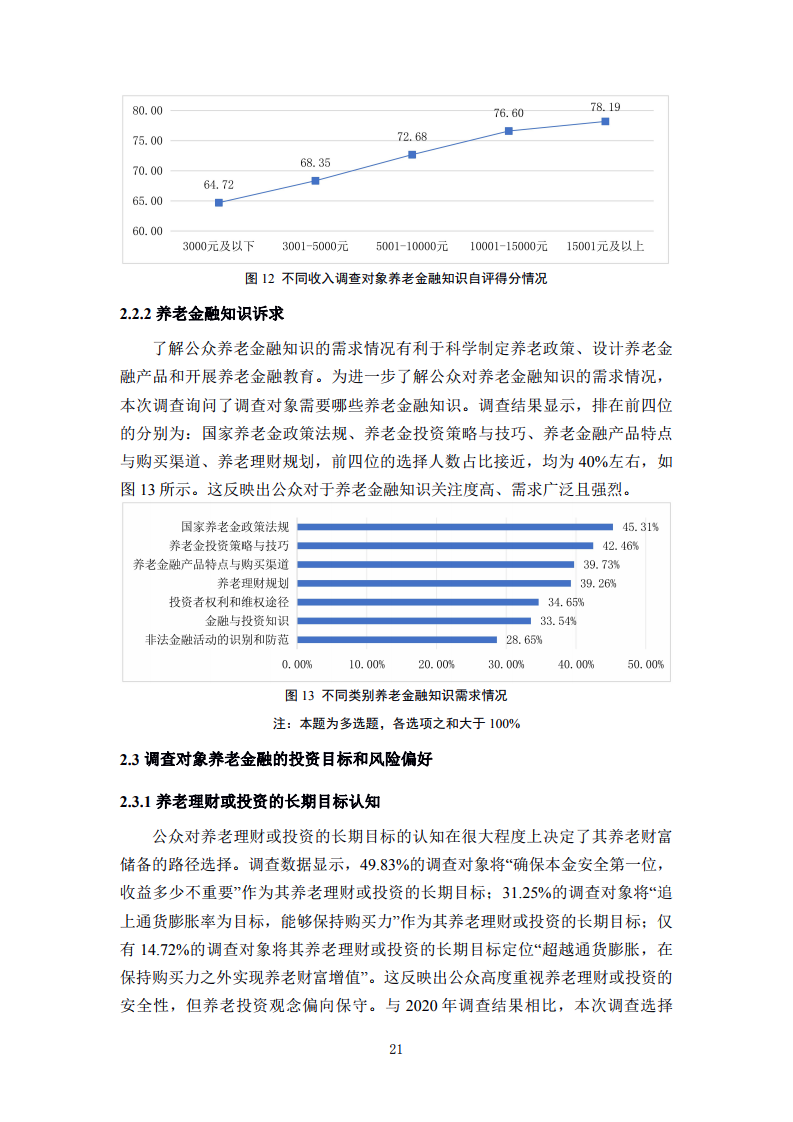 80.00
75.00
70.00
65.00
60.00

64.72
68.35
72.68
76.60
78.19

3000元及以下
3001-5000元
5001-10000元
10001-15000元
15001元及以上

图 12 不同收入调查对象养老金融知识自评得分情况

2.2.2 养老金融知识诉求

了解公众养老金融知识的需求情况有利于科学制定养老政策、设计养老金融产品和开展养老金融教育。为进一步了解公众对养老金融知识的需求情况，本次调查询问了调查对象需要哪些养老金融知识。调查结果显示，排在前四位的分别为：国家养老金政策法规、养老金投资策略与技巧、养老金融产品特点与购买渠道、养老理财规划，前四位的选择人数占比接近，均为 40%左右，如图 13 所示。这反映出公众对于养老金融知识关注度高、需求广泛且强烈。

国家养老金政策法规 45.31%
养老金投资策略与技巧 42.46%
养老金融产品特点与购买渠道 39.73%
养老理财规划 39.26%
投资者权利和维权途径 34.65%
金融与投资知识 33.54%
非法金融活动的识别和防范 28.65%

0.00% 10.00% 20.00% 30.00% 40.00% 50.00%

图 13 不同类别养老金融知识需求情况

注：本题为多选题，各选项之和大于 100%

2.3 调查对象养老金融的投资目标和风险偏好

2.3.1 养老理财或投资的长期目标认知

公众对养老理财或投资的长期目标的认知在很大程度上决定了其养老财富储备的路径选择。调查数据显示，49.83%的调查对象将“确保本金安全第一位，收益多少不重要”作为其养老理财或投资的长期目标；31.25%的调查对象将“追上通货膨胀率为目标，能够保持购买力”作为其养老理财或投资的长期目标；仅有 14.72%的调查对象将其养老理财或投资的长期目标定位“超越通货膨胀，在保持购买力之外实现养老财富增值”。这反映出公众高度重视养老理财或投资的安全性，但养老投资观念偏向保守。与 2020 年调查结果相比，本次调查选择

21